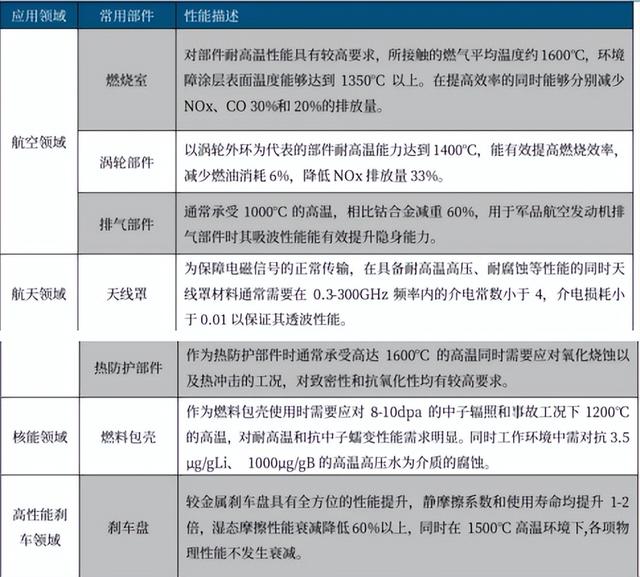 | 应用领域 | 常用部件 | 性能描述 |
|---|---|---|
| 航空领域 | 燃烧室 | 对部件耐高温性能具有较高要求，所接触的燃气平均温度约 1600℃，环境障涂层表面温度能够达到 1350℃ 以上。在提高效率的同时能够分别减少 NOx、CO 30%和 20%的排放量。 |
| | 涡轮部件 | 以涡轮外环为代表的部件耐高温能力达到 1400℃，能有效提高燃烧效率，减少燃油消耗 6%，降低 NOx 排放量 33%。 |
| | 排气部件 | 通常承受 1000℃ 的高温，相比钴合金减重 60%，用于军品航空发动机排气部件时其吸波性能能有效提升隐身能力。 |
| 航天领域 | 天线罩 | 为保障电磁信号的正常传输，在具备耐高温高压、耐腐蚀等性能的同时天线罩材料通常需要在 0.3-300GHz 频率内的介电常数小于 4，介电损耗小于 0.01 以保证其透波性能。 |
| | 热防护部件 | 作为热防护部件时通常承受高达 1600℃ 的高温同时需要应对氧化烧蚀以及热冲击的工况，对致密性和抗氧化性均有较高要求。 |
| 核能领域 | 燃料包壳 | 作为燃料包壳使用时需要应对 8-10dpa 的中子辐照和事故工况下 1200℃ 的高温，对耐高温和抗中子蠕变性能需求明显。同时工作环境中需对抗 3.5 μg/gLi、 1000μg/gB 的高温高压水为介质的腐蚀。 |
| 高性能刹车领域 | 刹车盘 | 较金属刹车盘具有全方位的性能提升，静摩擦系数和使用寿命均提升 1-2 倍，湿态摩擦性能衰减降低 60%以上，同时在 1500℃ 高温环境下,各项物理性能不发生衰减。 |